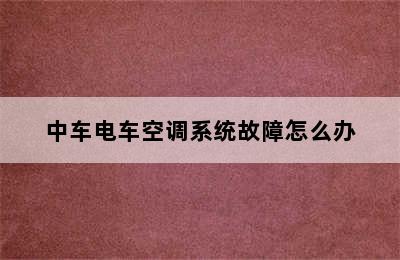 中车电车空调系统故障怎么办